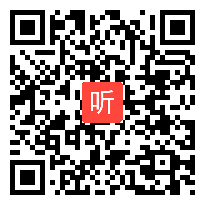 听